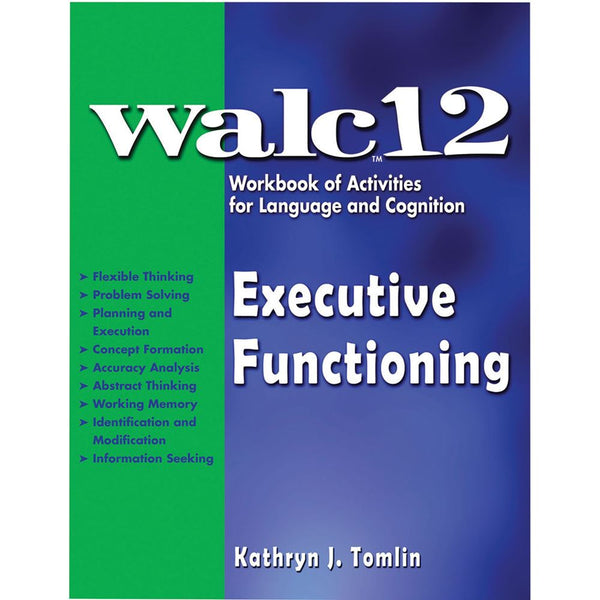 walc12™

Workbook of Activities for Language and Cognition

➤ Flexible Thinking
➤ Problem Solving
➤ Planning and Execution
➤ Concept Formation
➤ Accuracy Analysis
➤ Abstract Thinking
➤ Working Memory
➤ Identification and Modification
➤ Information Seeking

Executive Functioning

Kathryn J. Tomlin